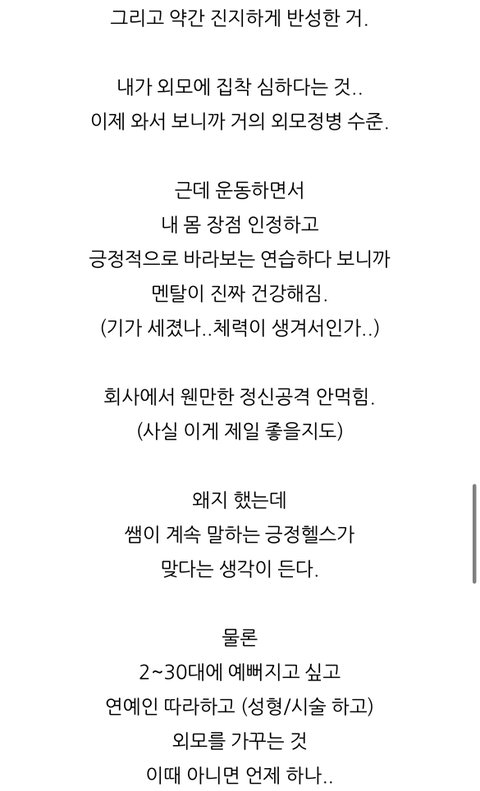 그리고 약간 진지하게 반성한 거.

내가 외모에 집착 심하다는 것..
이제 와서 보니까 거의 외모정병 수준.

근데 운동하면서
내 몸 장점 인정하고
긍정적으로 바라보는 연습하다 보니까
멘탈이 진짜 건강해짐.
(기가 세졌나..체력이 생겨서인가..)

회사에서 웬만한 정신공격 안먹힘.
(사실 이게 제일 좋을지도)

왜지 했는데
쌤이 계속 말하는 긍정헬스가
맞다는 생각이 든다.

물론
2~30대에 예뻐지고 싶고
연예인 따라하고 (성형/시술 하고)
외모를 가꾸는 것
이때 아니면 언제 하나..